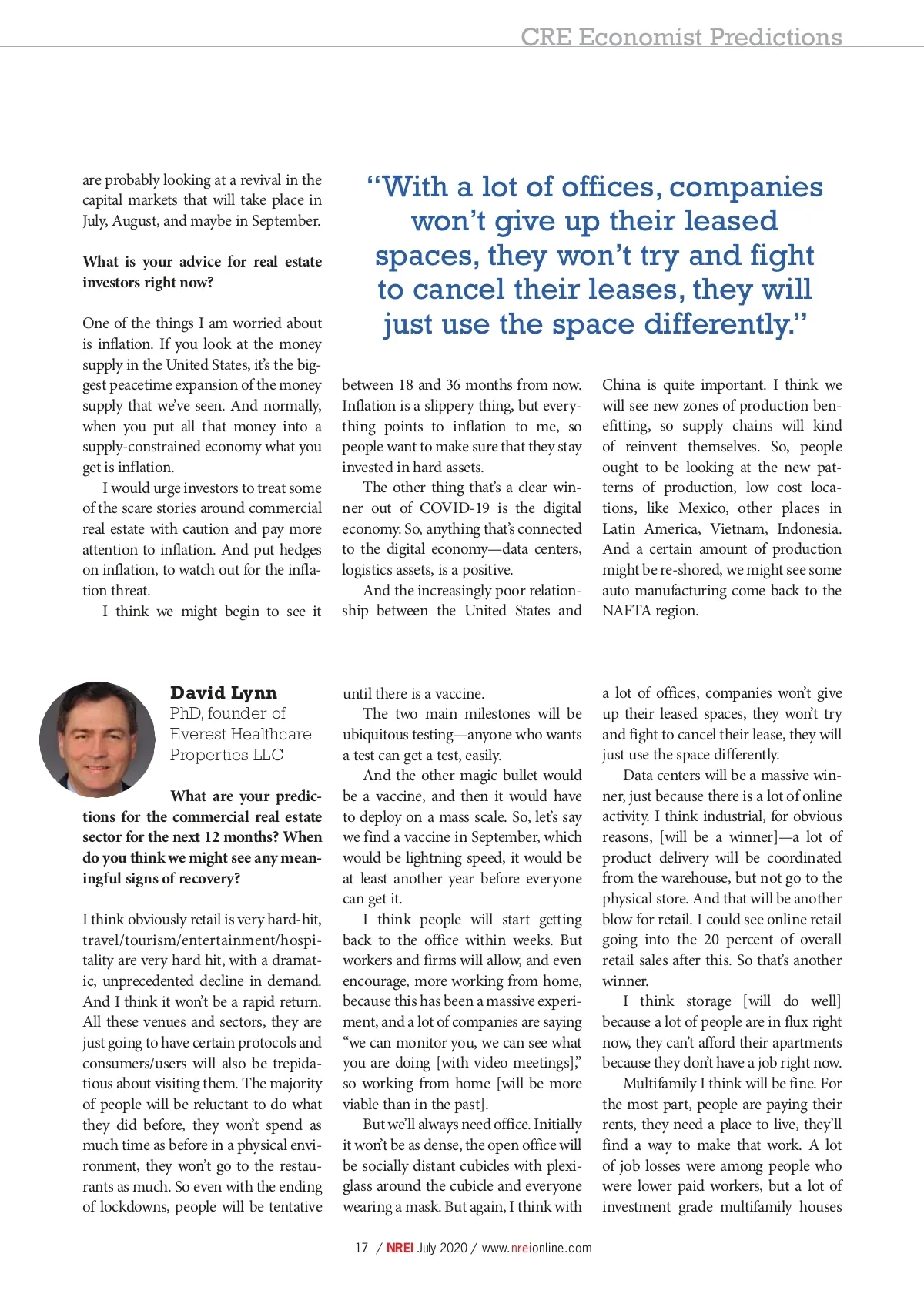 CRE Economist Predictions

are probably looking at a revival in the capital markets that will take place in July, August, and maybe in September.

What is your advice for real estate investors right now?

One of the things I am worried about is inflation. If you look at the money supply in the United States, it's the biggest peacetime expansion of the money supply that we've seen. And normally, when you put all that money into a supply-constrained economy what you get is inflation.

I would urge investors to treat some of the scare stories around commercial real estate with caution and pay more attention to inflation. And put hedges on inflation, to watch out for the inflation threat.

I think we might begin to see it

"With a lot of offices, companies won't give up their leased spaces, they won't try and fight to cancel their leases, they will just use the space differently."

between 18 and 36 months from now. Inflation is a slippery thing, but everything points to inflation to me, so people want to make sure that they stay invested in hard assets.

The other thing that's a clear winner out of COVID-19 is the digital economy. So, anything that's connected to the digital economy—data centers, logistics assets, is a positive.

And the increasingly poor relationship between the United States and China is quite important. I think we will see new zones of production benefitting, so supply chains will kind of reinvent themselves. So, people ought to be looking at the new patterns of production, low cost locations, like Mexico, other places in Latin America, Vietnam, Indonesia. And a certain amount of production might be re-shored, we might see some auto manufacturing come back to the NAFTA region.

David Lynn
PhD, founder of Everest Healthcare Properties LLC

What are your predictions for the commercial real estate sector for the next 12 months? When do you think we might see any meaningful signs of recovery?

I think obviously retail is very hard-hit, travel/tourism/entertainment/hospitality are very hard hit, with a dramatic, unprecedented decline in demand. And I think it won't be a rapid return. All these venues and sectors, they are just going to have certain protocols and consumers/users will also be trepidatious about visiting them. The majority of people will be reluctant to do what they did before, they won't spend as much time as before in a physical environment, they won't go to the restaurants as much. So even with the ending of lockdowns, people will be tentative until there is a vaccine.

The two main milestones will be ubiquitous testing—anyone who wants a test can get a test, easily.

And the other magic bullet would be a vaccine, and then it would have to deploy on a mass scale. So, let's say we find a vaccine in September, which would be lightning speed, it would be at least another year before everyone can get it.

I think people will start getting back to the office within weeks. But workers and firms will allow, and even encourage, more working from home, because this has been a massive experiment, and a lot of companies are saying "we can monitor you, we can see what you are doing [with video meetings]," so working from home [will be more viable than in the past].

But we'll always need office. Initially it won't be as dense, the open office will be socially distant cubicles with plexiglass around the cubicle and everyone wearing a mask. But again, I think with a lot of offices, companies won't give up their leased spaces, they won't try and fight to cancel their lease, they will just use the space differently.

Data centers will be a massive winner, just because there is a lot of online activity. I think industrial, for obvious reasons, [will be a winner]—a lot of product delivery will be coordinated from the warehouse, but not go to the physical store. And that will be another blow for retail. I could see online retail going into the 20 percent of overall retail sales after this. So that's another winner.

I think storage [will do well] because a lot of people are in flux right now, they can't afford their apartments because they don't have a job right now.

Multifamily I think will be fine. For the most part, people are paying their rents, they need a place to live, they'll find a way to make that work. A lot of job losses were among people who were lower paid workers, but a lot of investment grade multifamily houses

17 / NREI July 2020 / www.nreionline.com